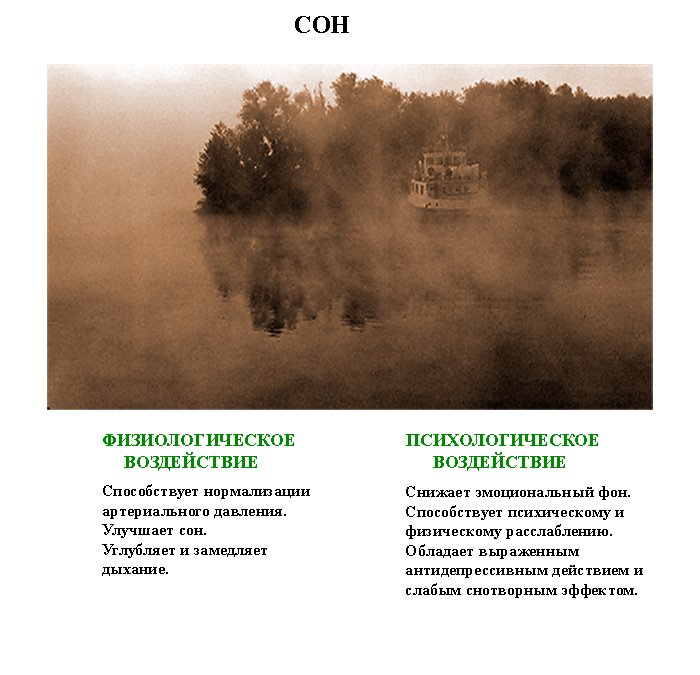 СОН

ФИЗИОЛОГИЧЕСКОЕ ВОЗДЕЙСТВИЕ

Способствует нормализации артериального давления.
Улучшает сон.
Углубляет и замедляет дыхание.

ПСИХОЛОГИЧЕСКОЕ ВОЗДЕЙСТВИЕ

Снижает эмоциональный фон.
Способствует психическому и физическому расслаблению.
Обладает выраженным антидепрессивным действием и слабым снотворным эффектом.